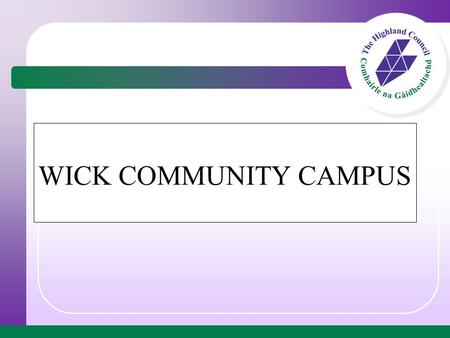 The Highland Council
Comhairle na Gàidhealtachd

WICK COMMUNITY CAMPUS